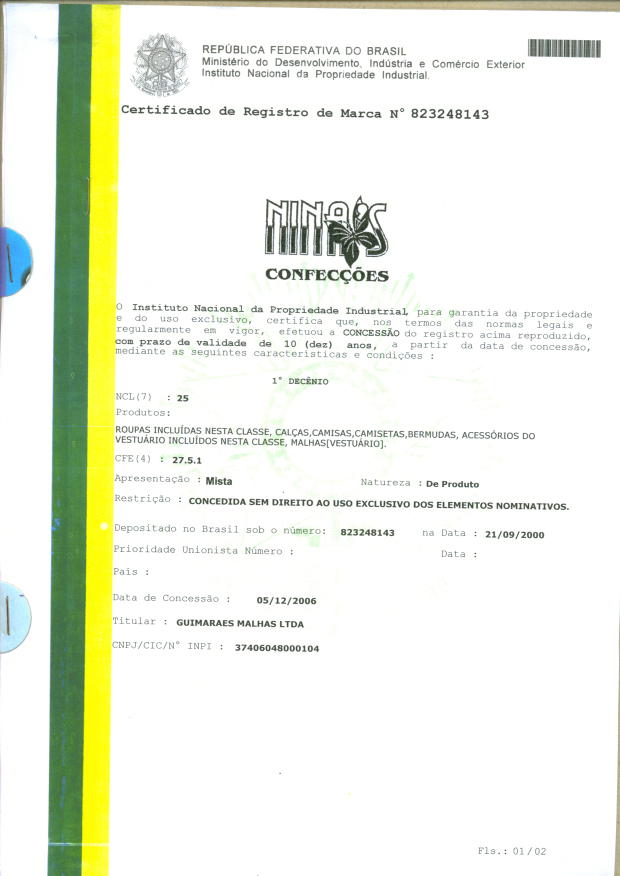 REPÚBLICA FEDERATIVA DO BRASIL
Ministério do Desenvolvimento, Indústria e Comércio Exterior
Instituto Nacional da Propriedade Industrial.

Certificado de Registro de Marca N° 823248143

NINAS
CONFECÇÕES

O Instituto Nacional da Propriedade Industrial, para garantia da propriedade e do uso exclusivo, certifica que, nos termos das normas legais e regularmente em vigor, efetuou a CONCESSÃO do registro acima reproduzido, com prazo de validade de 10 (dez) anos, a partir da data de concessão, mediante as seguintes características e condições :

1° DECÊNIO

NCL(7) : 25
Produtos:
ROUPAS INCLUÍDAS NESTA CLASSE, CALÇAS,CAMISAS,CAMISETAS,BERMUDAS, ACESSÓRIOS DO VESTUÁRIO INCLUÍDOS NESTA CLASSE, MALHAS[VESTUÁRIO].
CFE(4) : 27.5.1
Apresentação : Mista
Natureza : De Produto
Restrição : CONCEDIDA SEM DIREITO AO USO EXCLUSIVO DOS ELEMENTOS NOMINATIVOS.

Depositado no Brasil sob o número: 823248143 na Data : 21/09/2000
Prioridade Unionista Número : Data :
País :

Data de Concessão : 05/12/2006

Titular : GUIMARAES MALHAS LTDA

CNPJ/CIC/N° INPI : 37406048000104

Fls.: 01/02